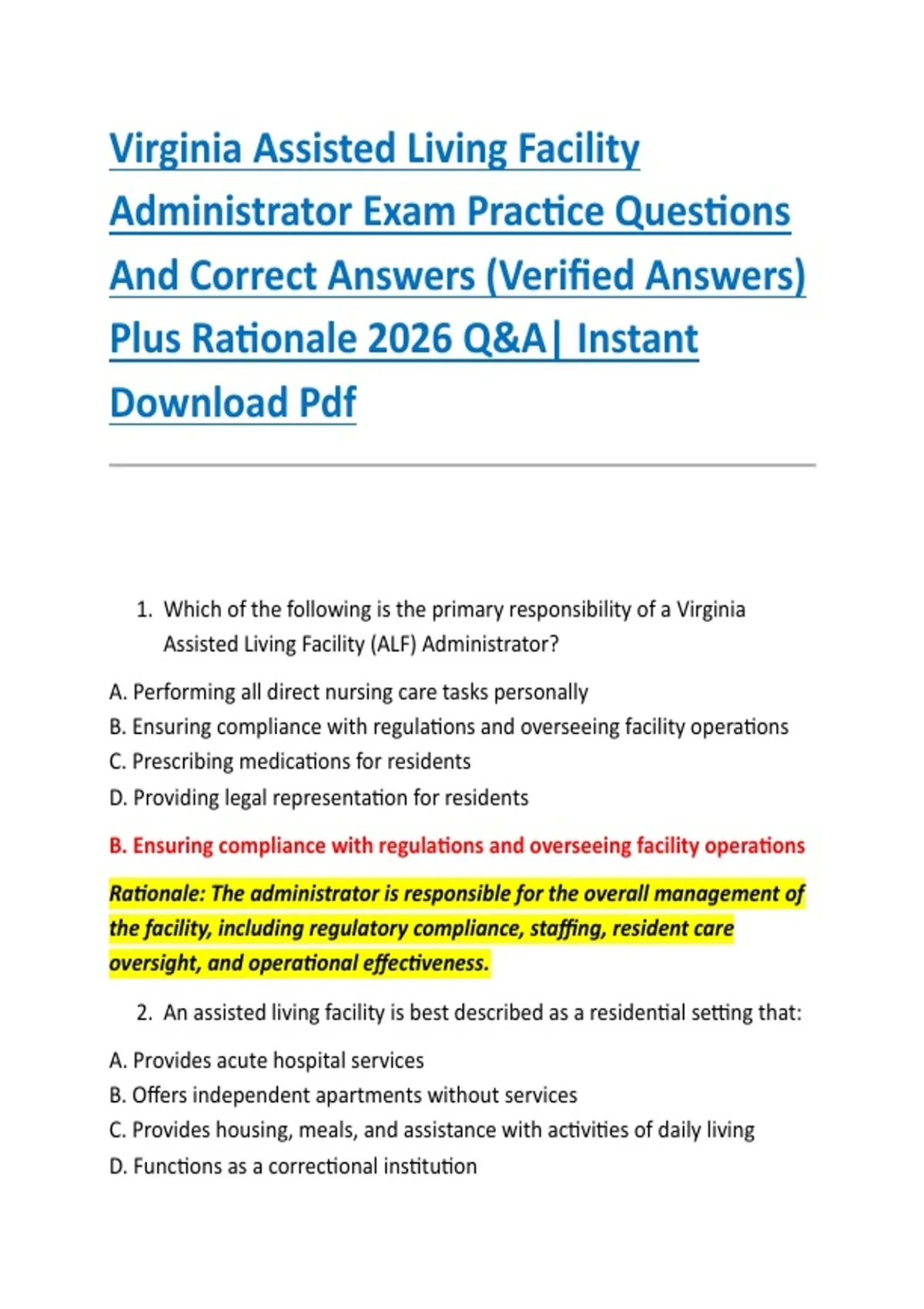 Virginia Assisted Living Facility Administrator Exam Practice Questions And Correct Answers (Verified Answers) Plus Rationale 2026 Q&A| Instant Download Pdf

1. Which of the following is the primary responsibility of a Virginia Assisted Living Facility (ALF) Administrator?

A. Performing all direct nursing care tasks personally
B. Ensuring compliance with regulations and overseeing facility operations
C. Prescribing medications for residents
D. Providing legal representation for residents

B. Ensuring compliance with regulations and overseeing facility operations

Rationale: The administrator is responsible for the overall management of the facility, including regulatory compliance, staffing, resident care oversight, and operational effectiveness.

2. An assisted living facility is best described as a residential setting that:

A. Provides acute hospital services
B. Offers independent apartments without services
C. Provides housing, meals, and assistance with activities of daily living
D. Functions as a correctional institution